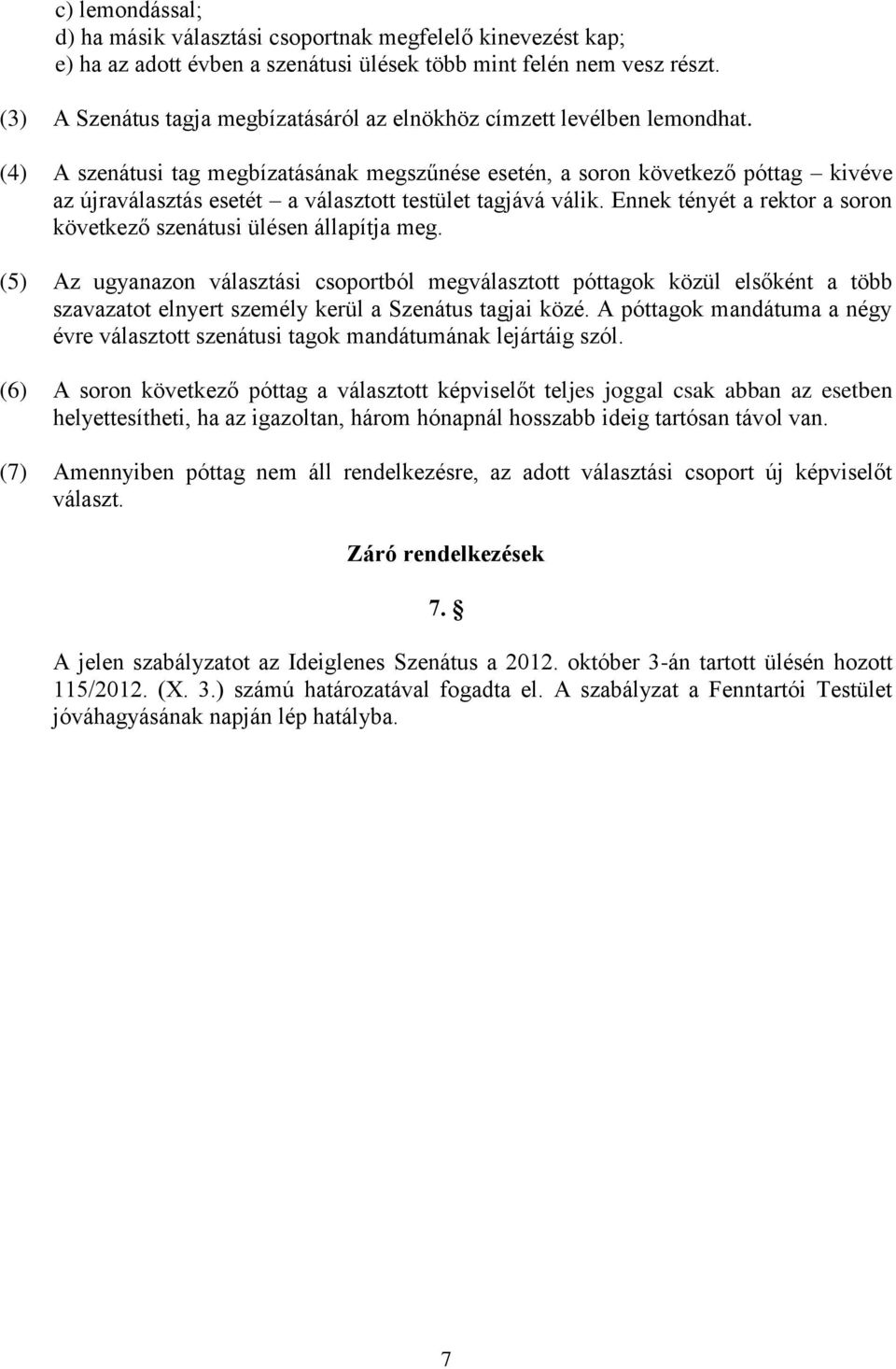 c) lemondással;
d) ha másik választási csoportnak megfelelő kinevezést kap;
e) ha az adott évben a szenátusi ülések több mint felén nem vesz részt.

(3) A Szenátus tagja megbízatásáról az elnökhöz címzett levélben lemondhat.

(4) A szenátusi tag megbízatásának megszűnése esetén, a soron következő póttag – kivéve az újraválasztás esetét – a választott testület tagjává válik. Ennek tényét a rektor a soron következő szenátusi ülésen állapítja meg.

(5) Az ugyanazon választási csoportból megválasztott póttagok közül elsőként a több szavazatot elnyert személy kerül a Szenátus tagjai közé. A póttagok mandátuma a négy évre választott szenátusi tagok mandátumának lejártáig szól.

(6) A soron következő póttag a választott képviselőt teljes joggal csak abban az esetben helyettesítheti, ha az igazoltan, három hónapnál hosszabb ideig tartósan távol van.

(7) Amennyiben póttag nem áll rendelkezésre, az adott választási csoport új képviselőt választ.

Záró rendelkezések

7. §

A jelen szabályzatot az Ideiglenes Szenátus a 2012. október 3-án tartott ülésén hozott 115/2012. (X. 3.) számú határozatával fogadta el. A szabályzat a Fenntartói Testület jóváhagyásának napján lép hatályba.

7